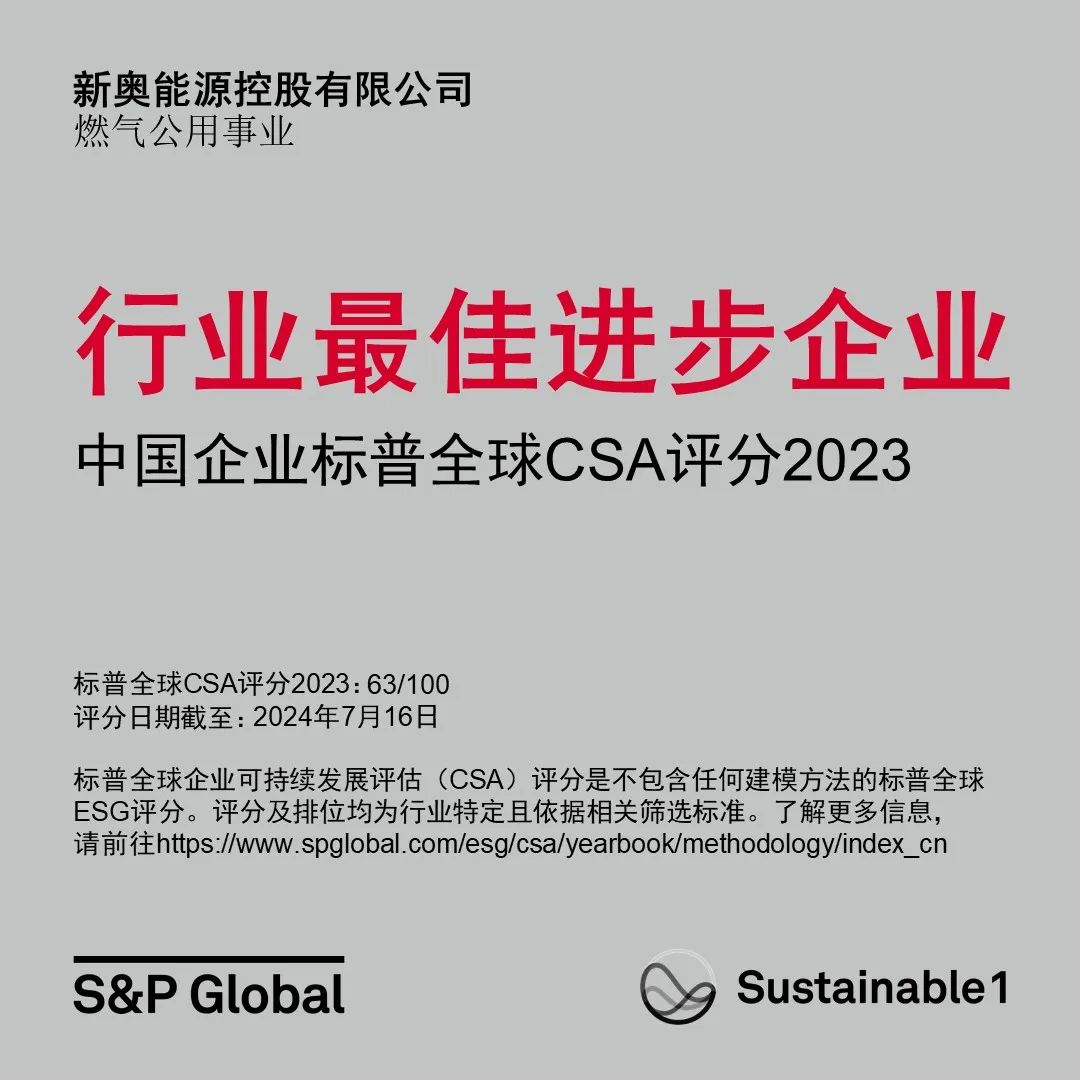 新奥能源控股有限公司
燃气公用事业

行业最佳进步企业
中国企业标普全球CSA评分2023

标普全球CSA评分2023：63/100
评分日期截至：2024年7月16日

标普全球企业可持续发展评估（CSA）评分是不包含任何建模方法的标普全球ESG评分。评分及排位均为行业特定且依据相关筛选标准。了解更多信息，请前往https://www.spglobal.com/esg/csa/yearbook/methodology/index_cn

S&P Global

Sustainable1